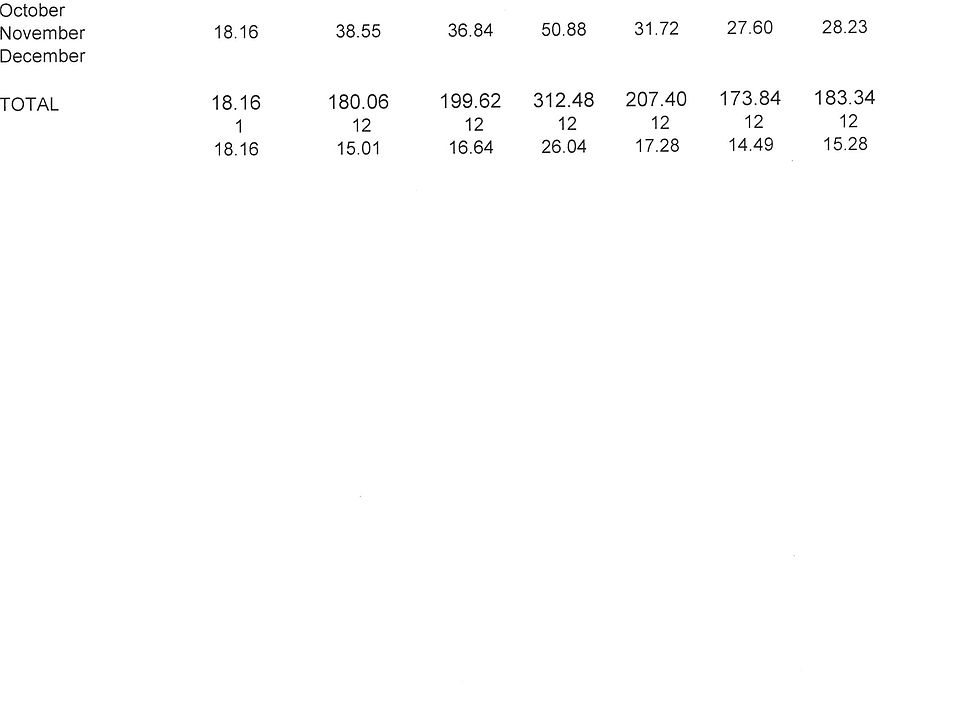 | October | | | | | | | |
|---|---|---|---|---|---|---|---|
| November | 18.16 | 38.55 | 36.84 | 50.88 | 31.72 | 27.60 | 28.23 |
| December | | | | | | | |
| TOTAL | 18.16 | 180.06 | 199.62 | 312.48 | 207.40 | 173.84 | 183.34 |
| | 1 | 12 | 12 | 12 | 12 | 12 | 12 |
| | 18.16 | 15.01 | 16.64 | 26.04 | 17.28 | 14.49 | 15.28 |